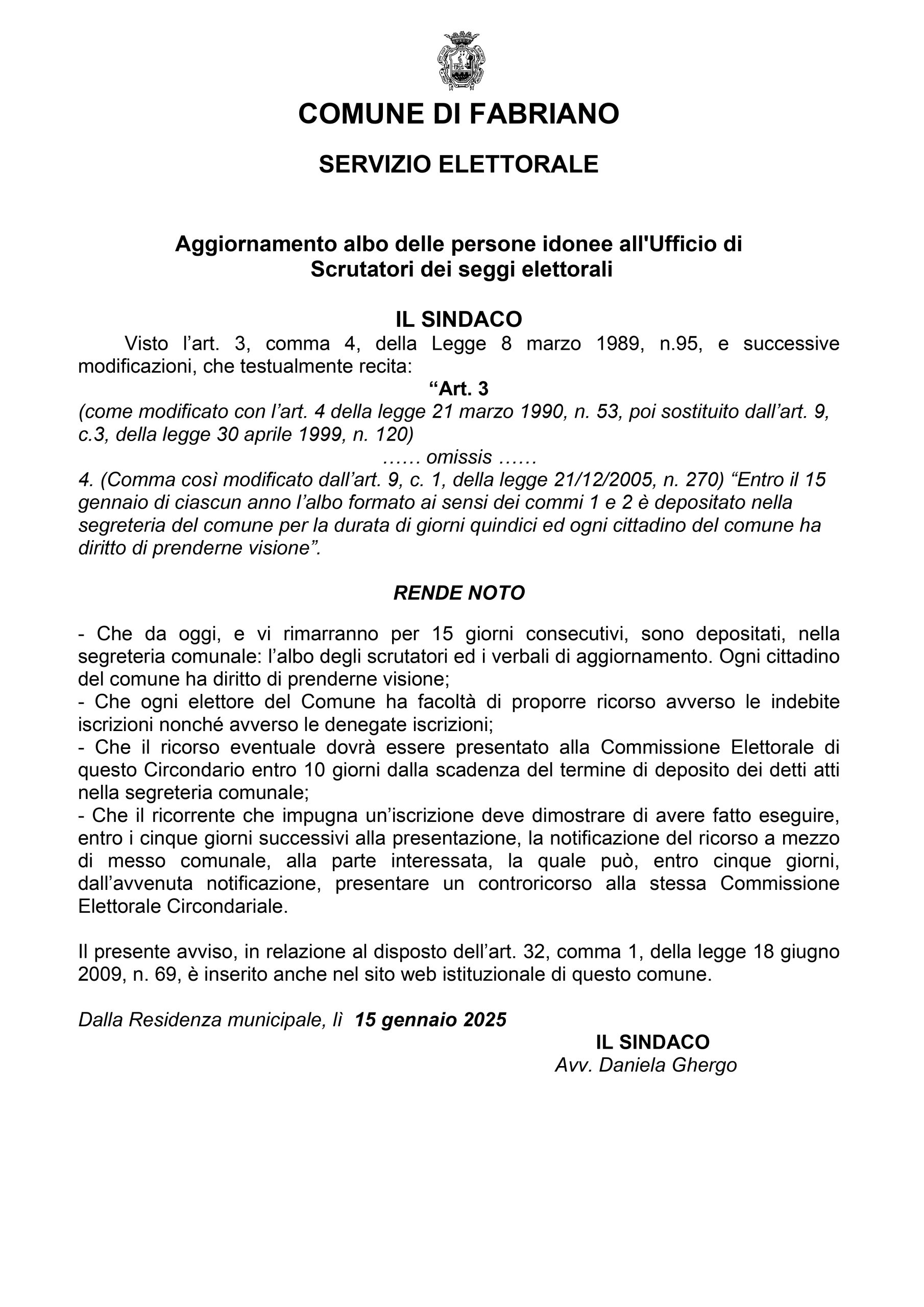 COMUNE DI FABRIANO

SERVIZIO ELETTORALE

Aggiornamento albo delle persone idonee all'Ufficio di Scrutatori dei seggi elettorali

IL SINDACO

Visto l'art. 3, comma 4, della Legge 8 marzo 1989, n.95, e successive modificazioni, che testualmente recita:

"Art. 3

(come modificato con l'art. 4 della legge 21 marzo 1990, n. 53, poi sostituito dall'art. 9, c.3, della legge 30 aprile 1999, n. 120)

…… omissis ……

4. (Comma così modificato dall'art. 9, c. 1, della legge 21/12/2005, n. 270) "Entro il 15 gennaio di ciascun anno l'albo formato ai sensi dei commi 1 e 2 è depositato nella segreteria del comune per la durata di giorni quindici ed ogni cittadino del comune ha diritto di prenderne visione".

RENDE NOTO

- Che da oggi, e vi rimarranno per 15 giorni consecutivi, sono depositati, nella segreteria comunale: l'albo degli scrutatori ed i verbali di aggiornamento. Ogni cittadino del comune ha diritto di prenderne visione;
- Che ogni elettore del Comune ha facoltà di proporre ricorso avverso le indebite iscrizioni nonché avverso le denegate iscrizioni;
- Che il ricorso eventuale dovrà essere presentato alla Commissione Elettorale di questo Circondario entro 10 giorni dalla scadenza del termine di deposito dei detti atti nella segreteria comunale;
- Che il ricorrente che impugna un'iscrizione deve dimostrare di avere fatto eseguire, entro i cinque giorni successivi alla presentazione, la notificazione del ricorso a mezzo di messo comunale, alla parte interessata, la quale può, entro cinque giorni, dall'avvenuta notificazione, presentare un controricorso alla stessa Commissione Elettorale Circondariale.

Il presente avviso, in relazione al disposto dell'art. 32, comma 1, della legge 18 giugno 2009, n. 69, è inserito anche nel sito web istituzionale di questo comune.

Dalla Residenza municipale, lì 15 gennaio 2025

IL SINDACO
Avv. Daniela Ghergo